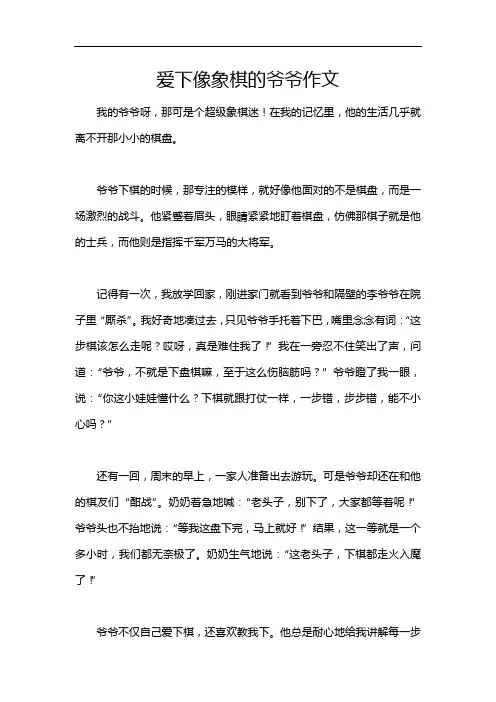 爱下像象棋的爷爷作文

我的爷爷呀，那可是个超级象棋迷！在我的记忆里，他的生活几乎就离不开那小小的棋盘。

爷爷下棋的时候，那专注的模样，就好像他面对的不是棋盘，而是一场激烈的战斗。他紧蹙着眉头，眼睛紧紧地盯着棋盘，仿佛那棋子就是他的士兵，而他则是指挥千军万马的大将军。

记得有一次，我放学回家，刚进家门就看到爷爷和隔壁的李爷爷在院子里“厮杀”。我好奇地凑过去，只见爷爷手托着下巴，嘴里念念有词：“这步棋该怎么走呢？哎呀，真是难住我了！”我在一旁忍不住笑出了声，问道：“爷爷，不就是下盘棋嘛，至于这么伤脑筋吗？”爷爷瞪了我一眼，说：“你这小娃娃懂什么？下棋就跟打仗一样，一步错，步步错，能不小心吗？”

还有一回，周末的早上，一家人准备出去游玩。可是爷爷却还在和他的棋友们“酣战”。奶奶着急地喊：“老头子，别下了，大家都等着呢！”爷爷头也不抬地说：“等我这盘下完，马上就好！”结果，这一等就是一个多小时，我们都无奈极了。奶奶生气地说：“这老头子，下棋都走火入魔了！”

爷爷不仅自己爱下棋，还喜欢教我下。他总是耐心地给我讲解每一步